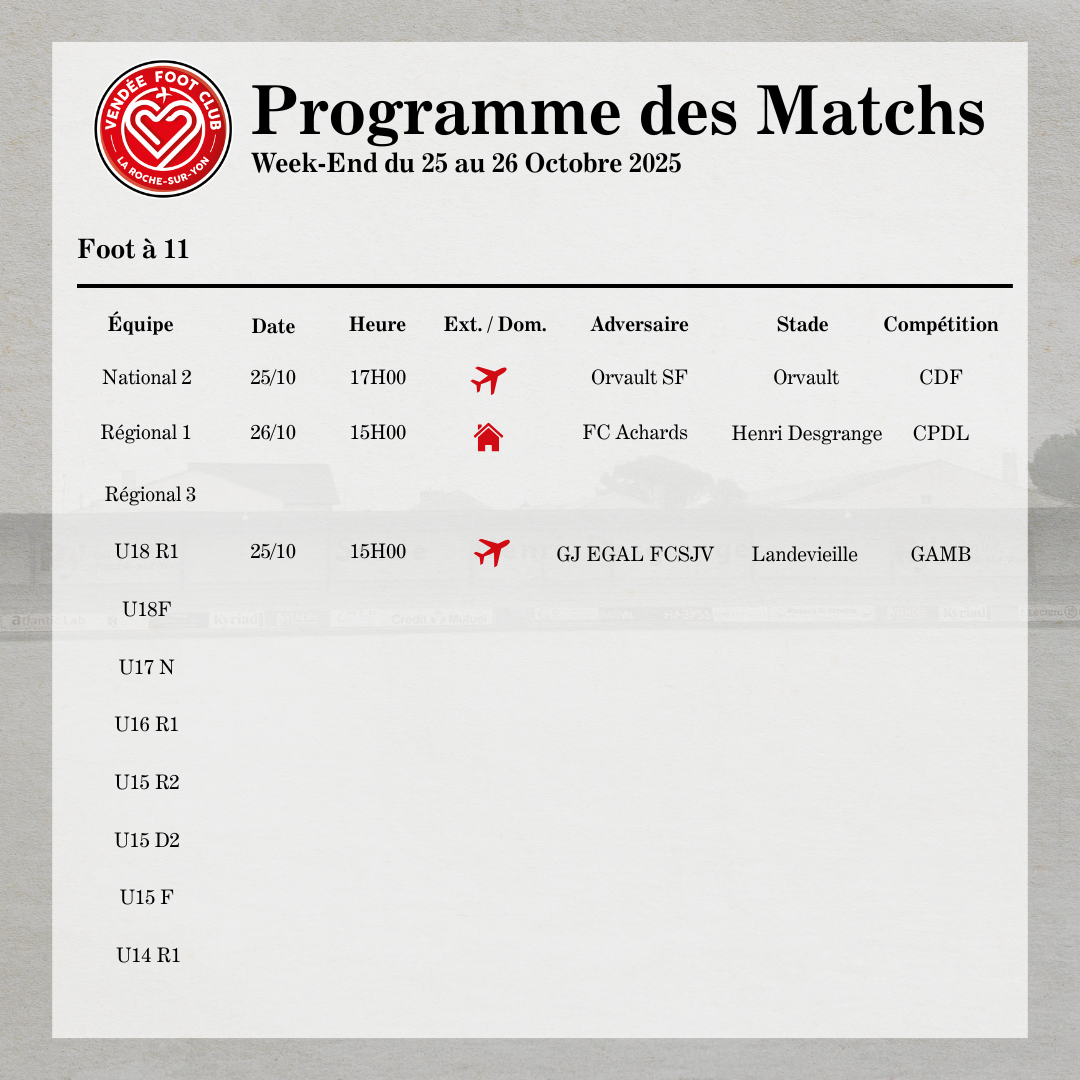 VENDÉE FOOT CLUB
LA ROCHE-SUR-YON

Programme des Matchs
Week-End du 25 au 26 Octobre 2025

Foot à 11

| Équipe | Date | Heure | Ext. / Dom. | Adversaire | Stade | Compétition |
|---|---|---|---|---|---|---|
| National 2 | 25/10 | 17H00 | | Orvault SF | Orvault | CDF |
| Régional 1 | 26/10 | 15H00 | | FC Achards | Henri Desgrange | CPDL |
| Régional 3 | | | | | | |
| U18 R1 | 25/10 | 15H00 | | GJ EGAL FCSJV | Landevieille | GAMB |
| U18F | | | | | | |
| U17 N | | | | | | |
| U16 R1 | | | | | | |
| U15 R2 | | | | | | |
| U15 D2 | | | | | | |
| U15 F | | | | | | |
| U14 R1 | | | | | | |